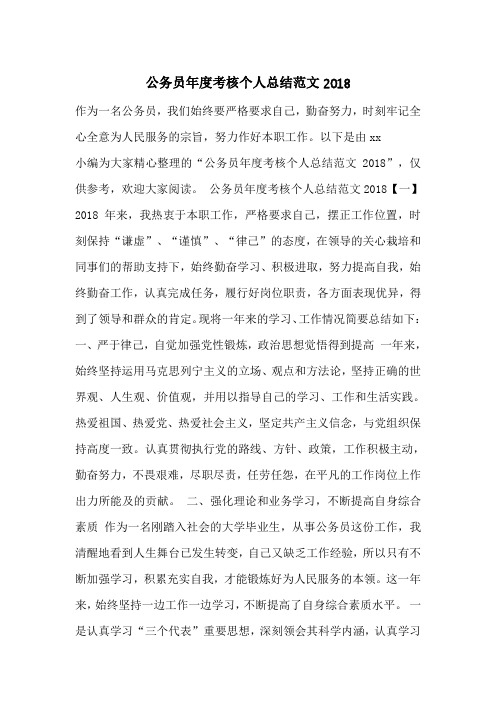 公务员年度考核个人总结范文 2018

作为一名公务员，我们始终要严格要求自己，勤奋努力，时刻牢记全心全意为人民服务的宗旨，努力作好本职工作。以下是由 xx

小编为大家精心整理的“公务员年度考核个人总结范文 2018”，仅供参考，欢迎大家阅读。 公务员年度考核个人总结范文 2018【一】 2018 年来，我热衷于本职工作，严格要求自己，摆正工作位置，时刻保持“谦虚”、“谨慎”、“律己”的态度，在领导的关心栽培和同事们的帮助支持下，始终勤奋学习、积极进取，努力提高自我，始终勤奋工作，认真完成任务，履行好岗位职责，各方面表现优异，得到了领导和群众的肯定。现将一年来的学习、工作情况简要总结如下：一、严于律己，自觉加强党性锻炼，政治思想觉悟得到提高 一年来，始终坚持运用马克思列宁主义的立场、观点和方法论，坚持正确的世界观、人生观、价值观，并用以指导自己的学习、工作和生活实践。热爱祖国、热爱党、热爱社会主义，坚定共产主义信念，与党组织保持高度一致。认真贯彻执行党的路线、方针、政策，工作积极主动，勤奋努力，不畏艰难，尽职尽责，任劳任怨，在平凡的工作岗位上作出力所能及的贡献。 二、强化理论和业务学习，不断提高自身综合素质 作为一名刚踏入社会的大学毕业生，从事公务员这份工作，我清醒地看到人生舞台已发生转变，自己又缺乏工作经验，所以只有不断加强学习，积累充实自我，才能锻炼好为人民服务的本领。这一年来，始终坚持一边工作一边学习，不断提高了自身综合素质水平。 一是认真学习“三个代表”重要思想，深刻领会其科学内涵，认真学习